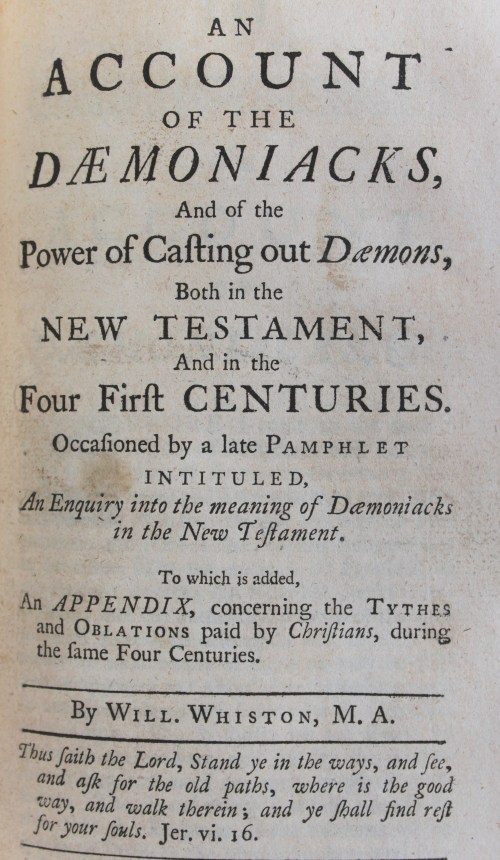 AN
ACCOUNT
OF THE
DÆMONIACKS,
And of the
Power of Caſting out Dæmons,
Both in the
NEW TESTAMENT,
And in the
Four Firſt CENTURIES.

Occaſioned by a late PAMPHLET
INTITULED,
An Enquiry into the meaning of Dæmoniacks in the New Teſtament.

To which is added,
An APPENDIX, concerning the TYTHES and OBLATIONS paid by Chriſtians, during the ſame Four Centuries.

By WILL. WHISTON, M. A.

Thus ſaith the Lord, Stand ye in the ways, and ſee, and aſk for the old paths, where is the good way, and walk therein; and ye ſhall find reſt for your ſouls. Jer. vi. 16.